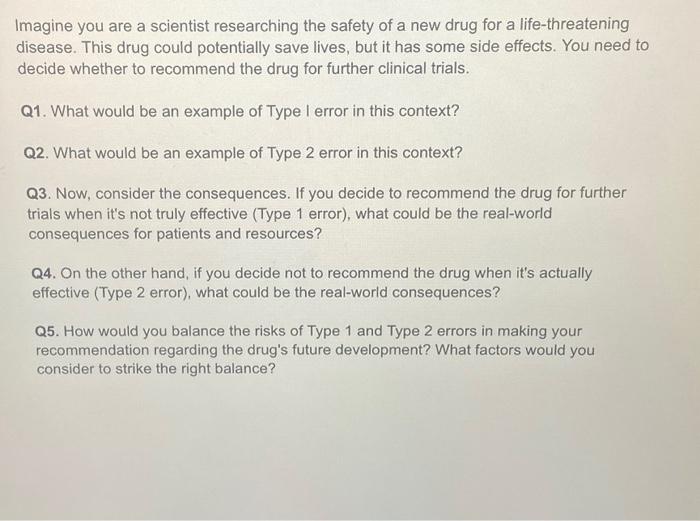 Imagine you are a scientist researching the safety of a new drug for a life-threatening disease. This drug could potentially save lives, but it has some side effects. You need to decide whether to recommend the drug for further clinical trials.

Q1. What would be an example of Type I error in this context?

Q2. What would be an example of Type 2 error in this context?

Q3. Now, consider the consequences. If you decide to recommend the drug for further trials when it's not truly effective (Type 1 error), what could be the real-world consequences for patients and resources?

Q4. On the other hand, if you decide not to recommend the drug when it's actually effective (Type 2 error), what could be the real-world consequences?

Q5. How would you balance the risks of Type 1 and Type 2 errors in making your recommendation regarding the drug's future development? What factors would you consider to strike the right balance?